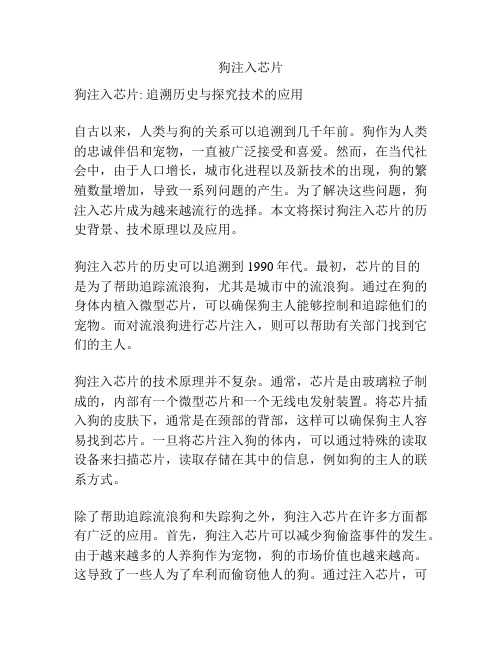 狗注入芯片

狗注入芯片: 追溯历史与探究技术的应用

自古以来，人类与狗的关系可以追溯到几千年前。狗作为人类的忠诚伴侣和宠物，一直被广泛接受和喜爱。然而，在当代社会中，由于人口增长，城市化进程以及新技术的出现，狗的繁殖数量增加，导致一系列问题的产生。为了解决这些问题，狗注入芯片成为越来越流行的选择。本文将探讨狗注入芯片的历史背景、技术原理以及应用。

狗注入芯片的历史可以追溯到 1990 年代。最初，芯片的目的是为了帮助追踪流浪狗，尤其是城市中的流浪狗。通过在狗的身体内植入微型芯片，可以确保狗主人能够控制和追踪他们的宠物。而对流浪狗进行芯片注入，则可以帮助有关部门找到它们的主人。

狗注入芯片的技术原理并不复杂。通常，芯片是由玻璃粒子制成的，内部有一个微型芯片和一个无线电发射装置。将芯片插入狗的皮肤下，通常是在颈部的背部，这样可以确保狗主人容易找到芯片。一旦将芯片注入狗的体内，可以通过特殊的读取设备来扫描芯片，读取存储在其中的信息，例如狗的主人的联系方式。

除了帮助追踪流浪狗和失踪狗之外，狗注入芯片在许多方面都有广泛的应用。首先，狗注入芯片可以减少狗偷盗事件的发生。由于越来越多的人养狗作为宠物，狗的市场价值也越来越高。这导致了一些人为了牟利而偷窃他人的狗。通过注入芯片，可